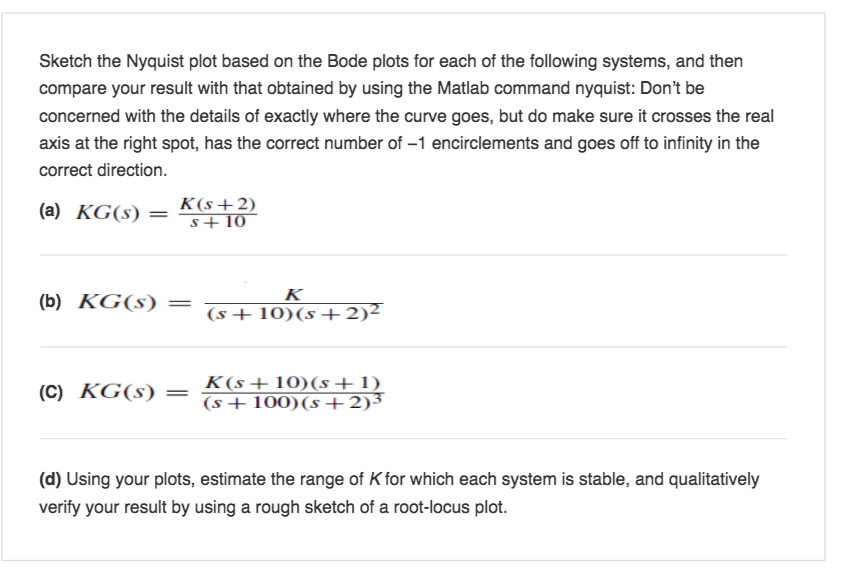 Sketch the Nyquist plot based on the Bode plots for each of the following systems, and then compare your result with that obtained by using the Matlab command nyquist: Don't be concerned with the details of exactly where the curve goes, but do make sure it crosses the real axis at the right spot, has the correct number of –1 encirclements and goes off to infinity in the correct direction.

(a) $KG(s) = \frac{K(s+2)}{s+10}$

(b) $KG(s) = \frac{K}{(s+10)(s+2)^2}$

(C) $KG(s) = \frac{K(s+10)(s+1)}{(s+100)(s+2)^3}$

(d) Using your plots, estimate the range of $K$ for which each system is stable, and qualitatively verify your result by using a rough sketch of a root-locus plot.